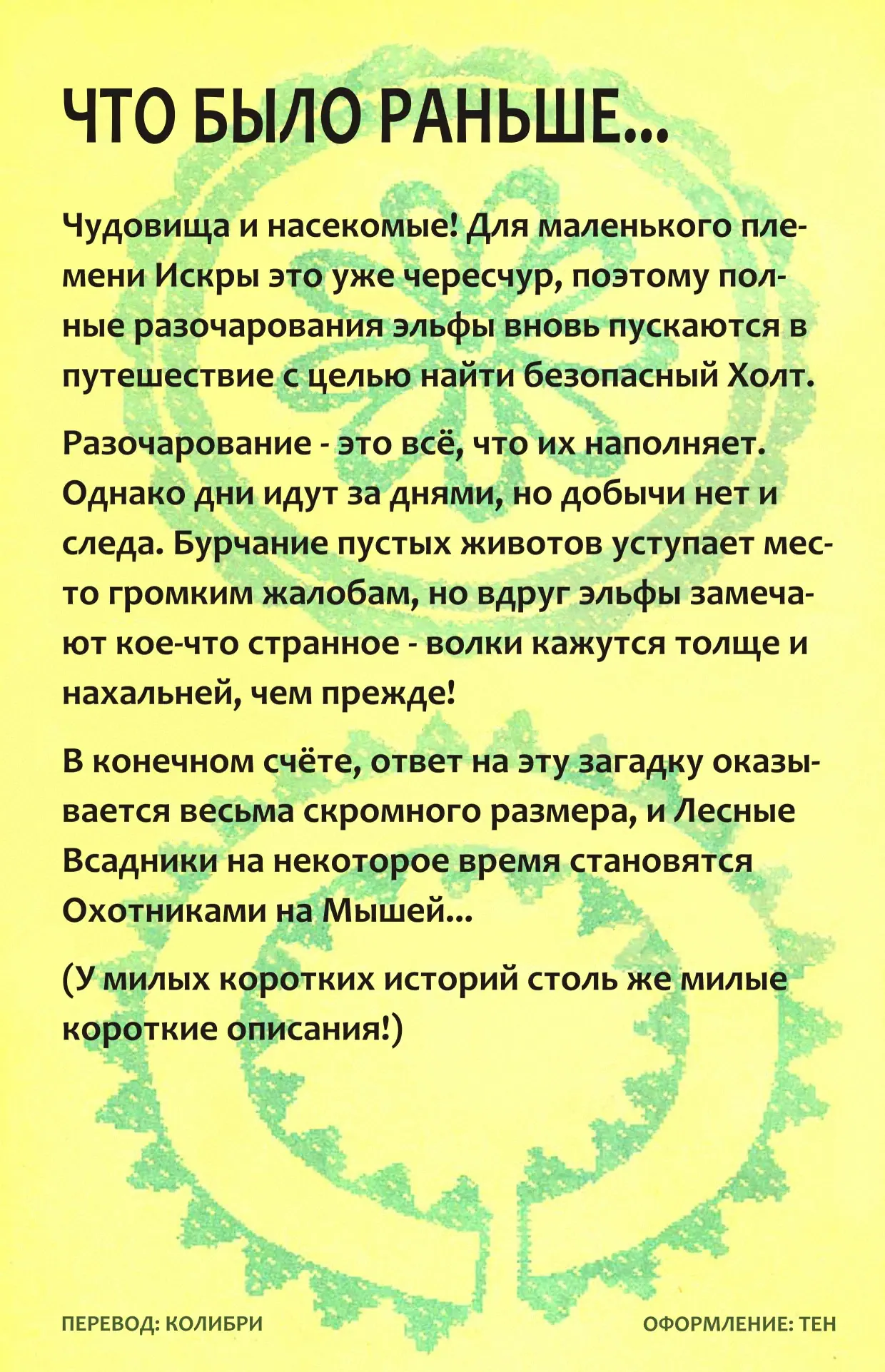 ЧТО БЫЛО РАНЬШЕ...

Чудовища и насекомые! Для маленького племени Искры это уже чересчур, поэтому полные разочарования эльфы вновь пускаются в путешествие с целью найти безопасный Холт.

Разочарование - это всё, что их наполняет. Однако дни идут за днями, но добычи нет и следа. Бурчание пустых животов уступает место громким жалобам, но вдруг эльфы замечают кое-что странное - волки кажутся толще и нахальней, чем прежде!

В конечном счёте, ответ на эту загадку оказывается весьма скромного размера, и Лесные Всадники на некоторое время становятся Охотниками на Мышей...

(У милых коротких историй столь же милые короткие описания!)

ПЕРЕВОД: КОЛИБРИ

ОФОРМЛЕНИЕ: ТЕН